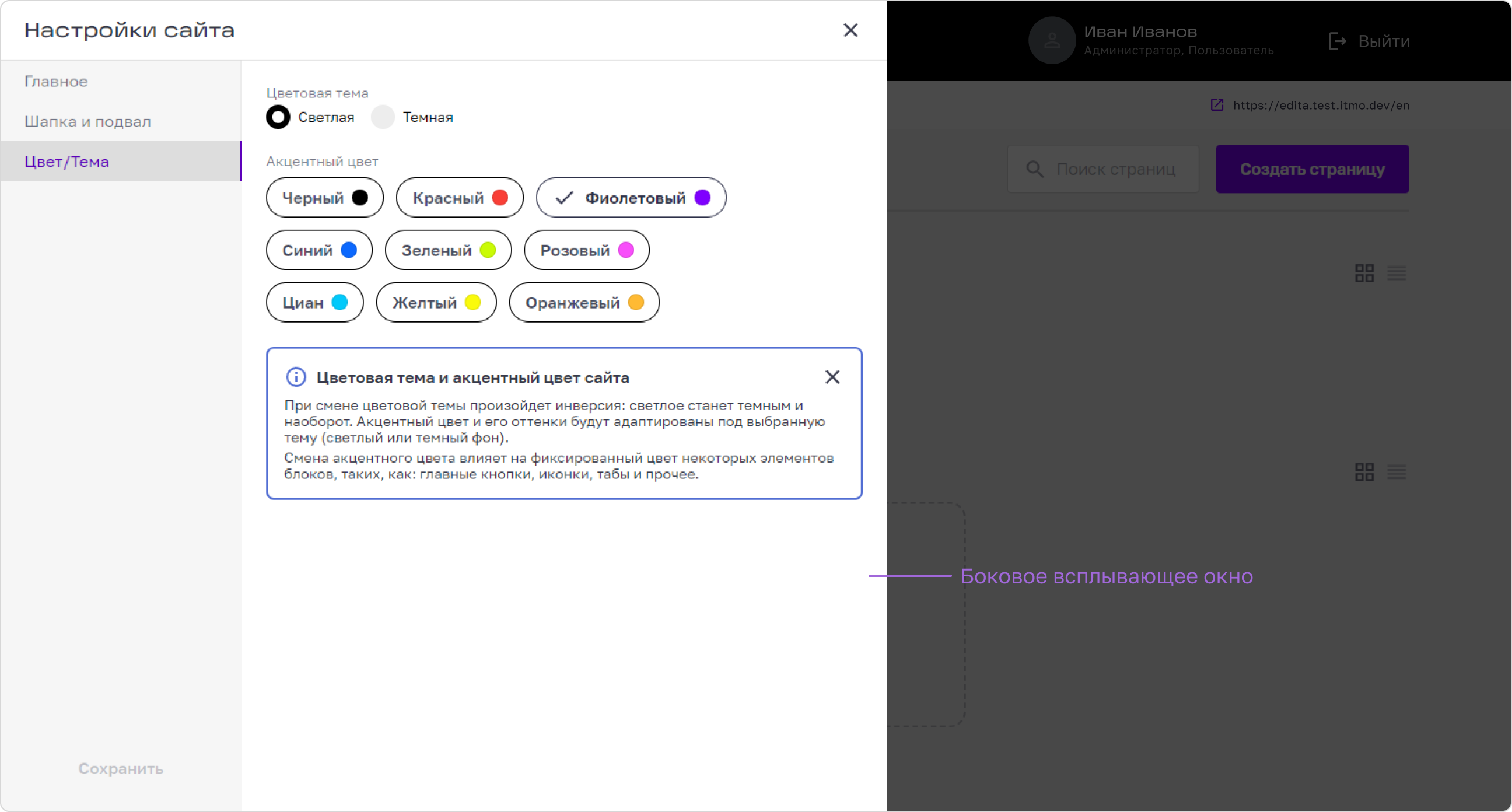 Настройки сайта

Главное

Шапка и подвал

Цвет/Тема

Сохранить

Цветовая тема

Светлая Темная

Акцентный цвет

Черный Красный Фиолетовый

Синий Зеленый Розовый

Циан Желтый Оранжевый

Цветовая тема и акцентный цвет сайта

При смене цветовой темы произойдет инверсия: светлое станет темным и наоборот. Акцентный цвет и его оттенки будут адаптированы под выбранную тему (светлый или темный фон).

Смена акцентного цвета влияет на фиксированный цвет некоторых элементов блоков, таких, как: главные кнопки, иконки, табы и прочее.

Иван Иванов
Администратор, Пользователь

Выйти

https://edita.test.itmo.dev/en

Поиск страниц

Создать страницу

Боковое всплывающее окно